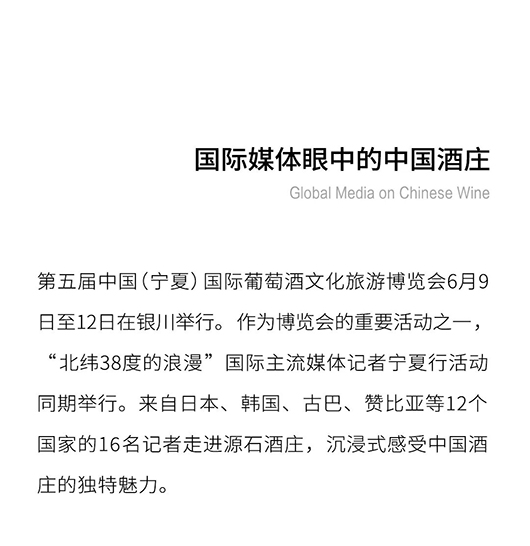 国际媒体眼中的中国酒庄

Global Media on Chinese Wine

第五届中国（宁夏）国际葡萄酒文化旅游博览会6月9日至12日在银川举行。作为博览会的重要活动之一，“北纬38度的浪漫”国际主流媒体记者宁夏行活动同期举行。来自日本、韩国、古巴、赞比亚等12个国家的16名记者走进源石酒庄，沉浸式感受中国酒庄的独特魅力。